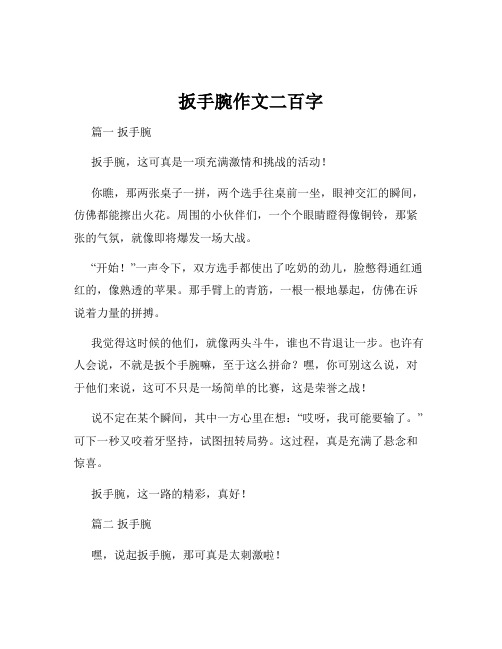 扳手腕作文二百字

篇一 扳手腕

扳手腕，这可真是一项充满激情和挑战的活动！

你瞧，那两张桌子一拼，两个选手往桌前一坐，眼神交汇的瞬间，仿佛都能擦出火花。周围的小伙伴们，一个个眼睛瞪得像铜铃，那紧张的气氛，就像即将爆发一场大战。

“开始！”一声令下，双方选手都使出了吃奶的劲儿，脸憋得通红通红的，像熟透的苹果。那手臂上的青筋，一根一根地暴起，仿佛在诉说着力量的拼搏。

我觉得这时候的他们，就像两头斗牛，谁也不肯退让一步。也许有人会说，不就是扳个手腕嘛，至于这么拼命？嘿，你可别这么说，对于他们来说，这可不只是一场简单的比赛，这是荣誉之战！

说不定在某个瞬间，其中一方心里在想：“哎呀，我可能要输了。”可下一秒又咬着牙坚持，试图扭转局势。这过程，真是充满了悬念和惊喜。

扳手腕，这一路的精彩，真好！

篇二 扳手腕

嘿，说起扳手腕，那可真是太刺激啦！